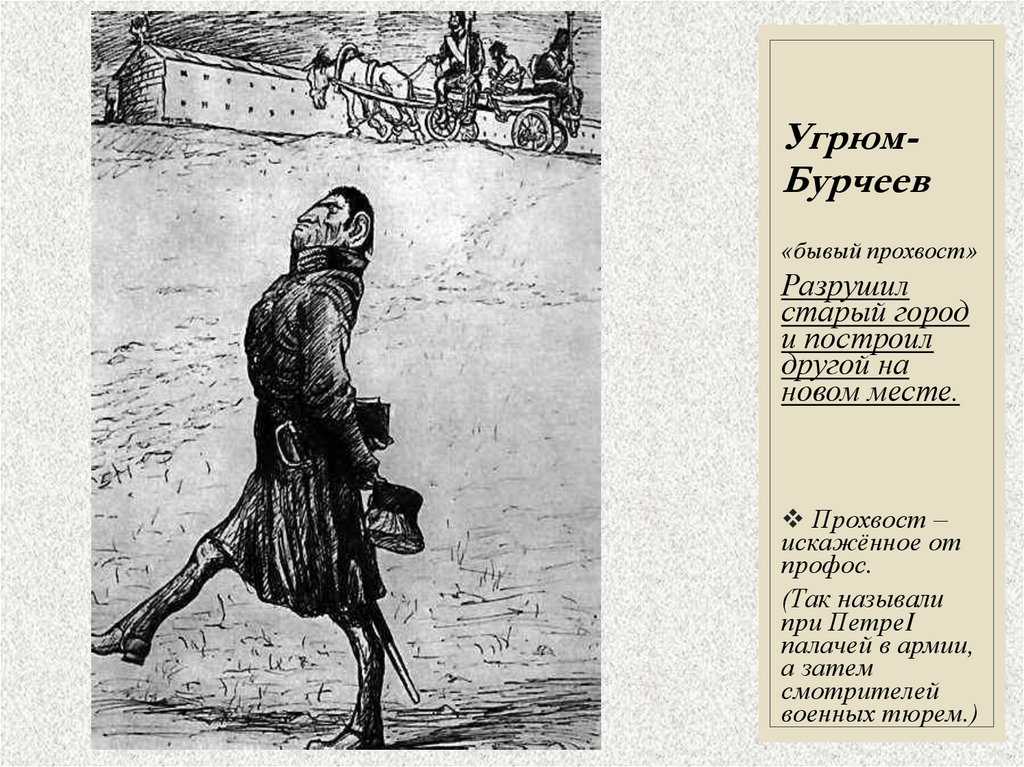 Угрюм-Бурчеев

«бывый прохвост»

Разрушил старый город и построил другой на новом месте.

❖ Прохвост – искажённое от профос.

(Так называли при ПетреI палачей в армии, а затем смотрителей военных тюрем.)